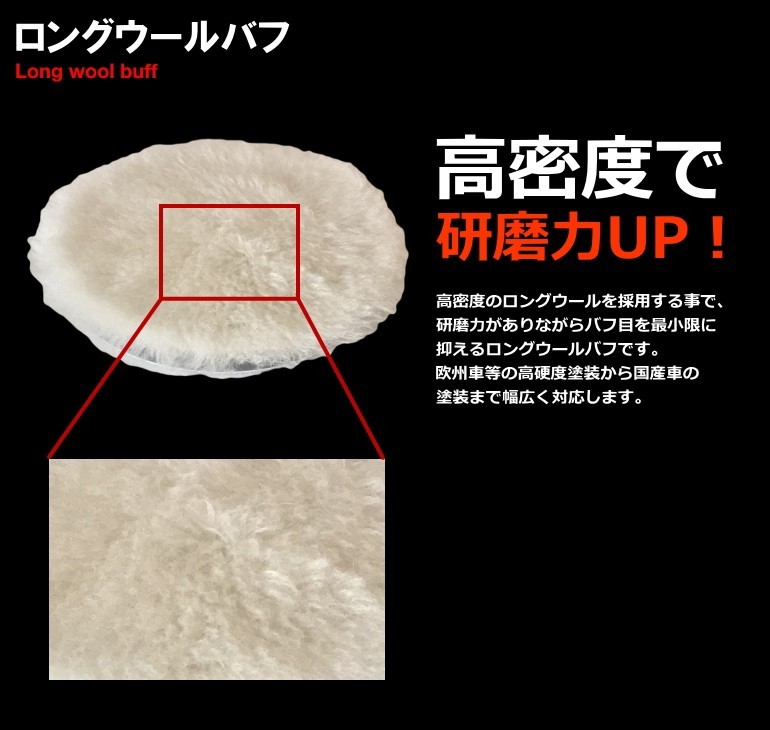 ロングウールバフ
Long wool buff

高密度で
研磨力UP！

高密度のロングウールを採用する事で、研磨力がありながらバフ目を最小限に抑えるロングウールバフです。
欧州車等の高硬度塗装から国産車の塗装まで幅広く対応します。